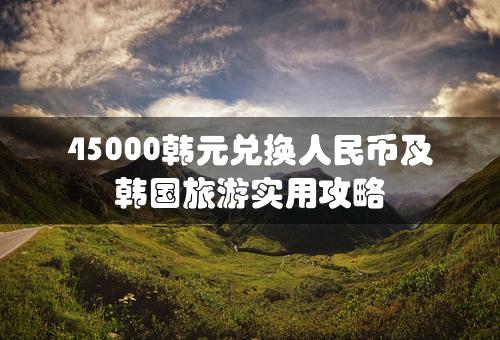 45000韩元兑换人民币及韩国旅游实用攻略